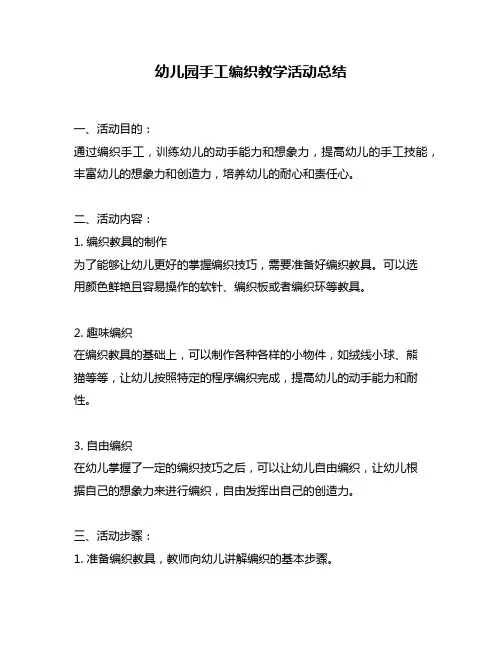 幼儿园手工编织教学活动总结

一、活动目的：

通过编织手工，训练幼儿的动手能力和想象力，提高幼儿的手工技能，丰富幼儿的想象力和创造力，培养幼儿的耐心和责任心。

二、活动内容：

1. 编织教具的制作

为了能够让幼儿更好的掌握编织技巧，需要准备好编织教具。可以选用颜色鲜艳且容易操作的软针、编织板或者编织环等教具。

2. 趣味编织

在编织教具的基础上，可以制作各种各样的小物件，如绒线小球、熊猫等等，让幼儿按照特定的程序编织完成，提高幼儿的动手能力和耐性。

3. 自由编织

在幼儿掌握了一定的编织技巧之后，可以让幼儿自由编织，让幼儿根据自己的想象力来进行编织，自由发挥出自己的创造力。

三、活动步骤：

1. 准备编织教具，教师向幼儿讲解编织的基本步骤。